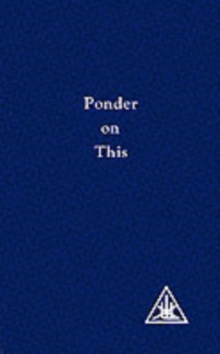 Ponder
on
This